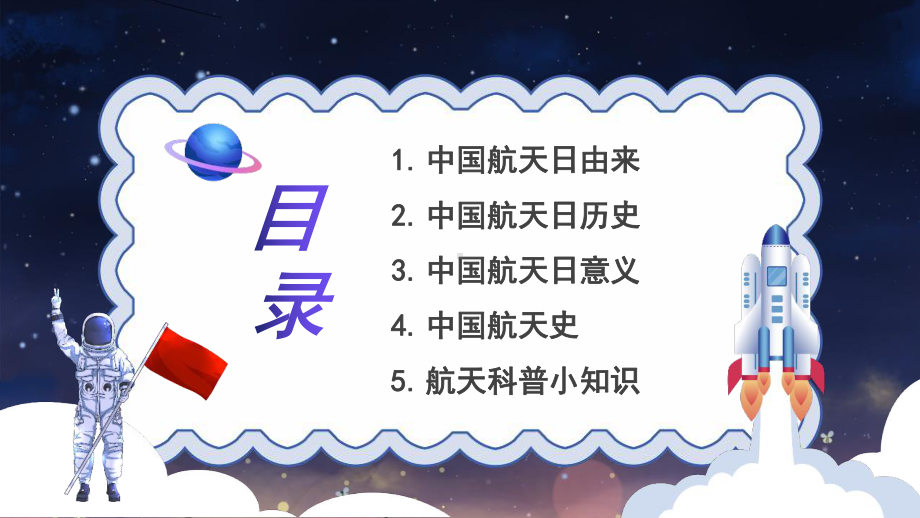 目录

1. 中国航天日由来
2. 中国航天日历史
3. 中国航天日意义
4. 中国航天史
5. 航天科普小知识